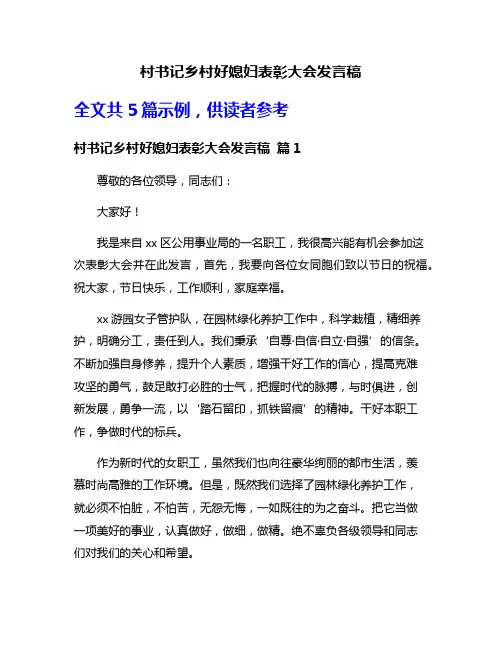 村书记乡村好媳妇表彰大会发言稿

全文共 5 篇示例，供读者参考

村书记乡村好媳妇表彰大会发言稿 篇 1

尊敬的各位领导，同志们：

大家好！

我是来自 xx 区公用事业局的一名职工，我很高兴能有机会参加这次表彰大会并在此发言，首先，我要向各位女同胞们致以节日的祝福。祝大家，节日快乐，工作顺利，家庭幸福。

xx 游园女子管护队，在园林绿化养护工作中，科学栽植，精细养护，明确分工，责任到人。我们秉承‘自尊·自信·自立·自强’的信条。不断加强自身修养，提升个人素质，增强干好工作的信心，提高克难攻坚的勇气，鼓足敢打必胜的士气，把握时代的脉搏，与时俱进，创新发展，勇争一流，以‘踏石留印，抓铁留痕’的精神。干好本职工作，争做时代的标兵。

作为新时代的女职工，虽然我们也向往豪华绚丽的都市生活，羡慕时尚高雅的工作环境。但是，既然我们选择了园林绿化养护工作，就必须不怕脏，不怕苦，无怨无悔，一如既往的为之奋斗。把它当做一项美好的事业，认真做好，做细，做精。绝不辜负各级领导和同志们对我们的关心和希望。